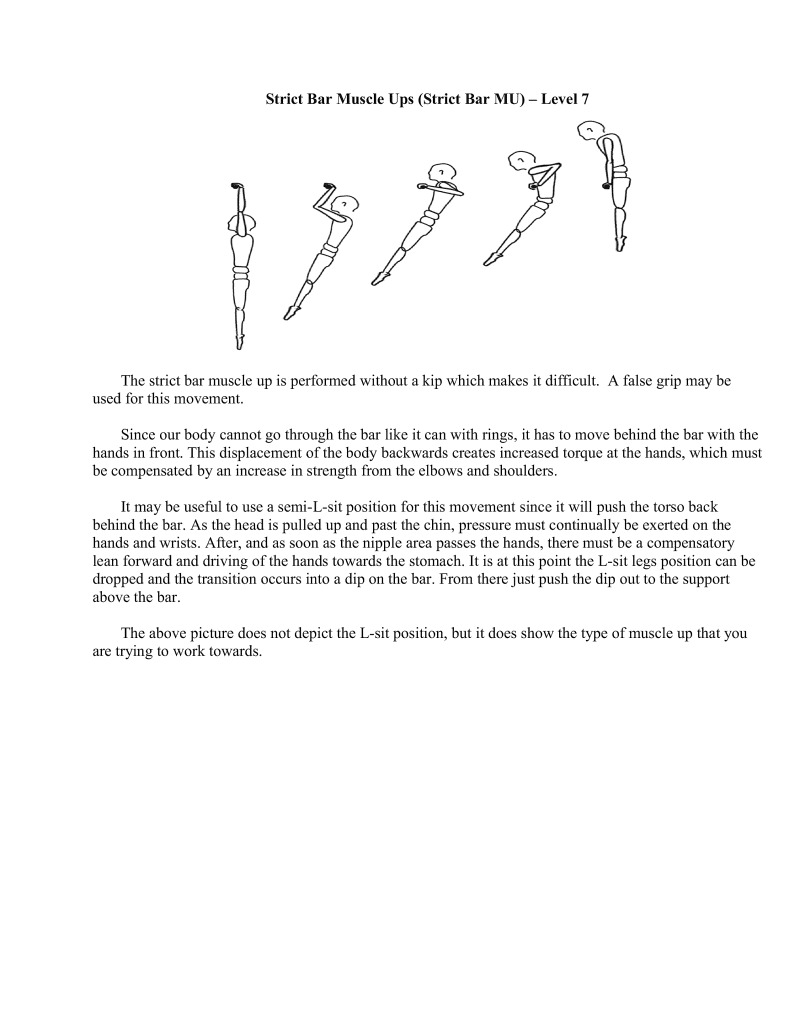 Strict Bar Muscle Ups (Strict Bar MU) – Level 7

The strict bar muscle up is performed without a kip which makes it difficult. A false grip may be used for this movement.

Since our body cannot go through the bar like it can with rings, it has to move behind the bar with the hands in front. This displacement of the body backwards creates increased torque at the hands, which must be compensated by an increase in strength from the elbows and shoulders.

It may be useful to use a semi-L-sit position for this movement since it will push the torso back behind the bar. As the head is pulled up and past the chin, pressure must continually be exerted on the hands and wrists. After, and as soon as the nipple area passes the hands, there must be a compensatory lean forward and driving of the hands towards the stomach. It is at this point the L-sit legs position can be dropped and the transition occurs into a dip on the bar. From there just push the dip out to the support above the bar.

The above picture does not depict the L-sit position, but it does show the type of muscle up that you are trying to work towards.